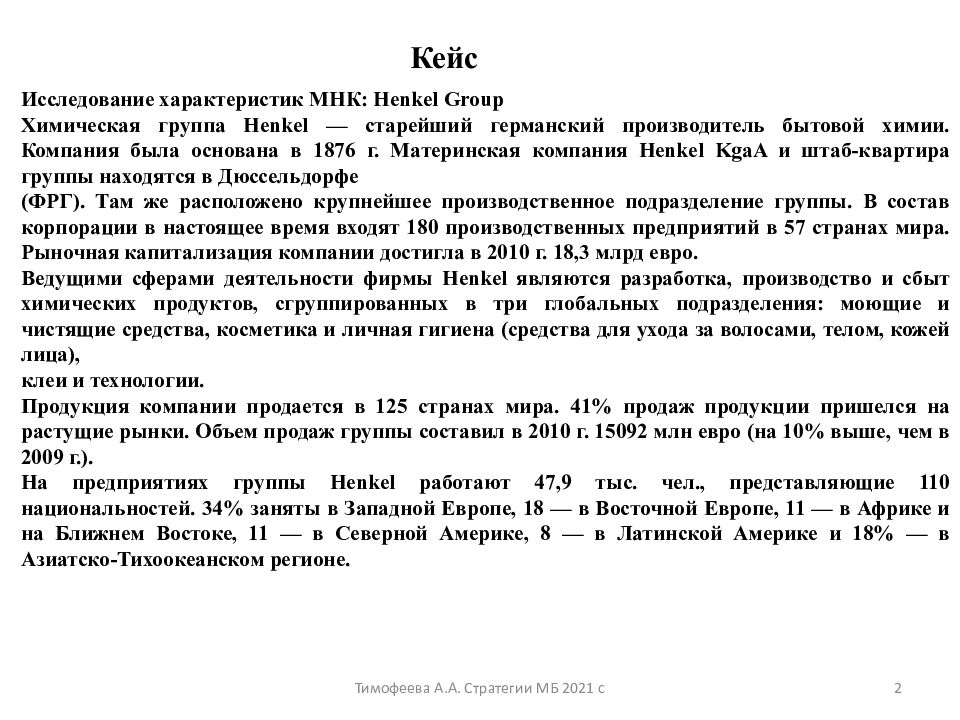 Кейс

Исследование характеристик МНК: Henkel Group
Химическая группа Henkel — старейший германский производитель бытовой химии. Компания была основана в 1876 г. Материнская компания Henkel KgaA и штаб-квартира группы находятся в Дюссельдорфе
(ФРГ). Там же расположено крупнейшее производственное подразделение группы. В состав корпорации в настоящее время входят 180 производственных предприятий в 57 странах мира. Рыночная капитализация компании достигла в 2010 г. 18,3 млрд евро.
Ведущими сферами деятельности фирмы Henkel являются разработка, производство и сбыт химических продуктов, сгруппированных в три глобальных подразделения: моющие и чистящие средства, косметика и личная гигиена (средства для ухода за волосами, телом, кожей лица),
клеи и технологии.
Продукция компании продается в 125 странах мира. 41% продаж продукции пришелся на растущие рынки. Объем продаж группы составил в 2010 г. 15092 млн евро (на 10% выше, чем в 2009 г.).
На предприятиях группы Henkel работают 47,9 тыс. чел., представляющие 110 национальностей. 34% заняты в Западной Европе, 18 — в Восточной Европе, 11 — в Африке и на Ближнем Востоке, 11 — в Северной Америке, 8 — в Латинской Америке и 18% — в Азиатско-Тихоокеанском регионе.

Тимофеева А.А. Стратегии МБ 2021 с

2